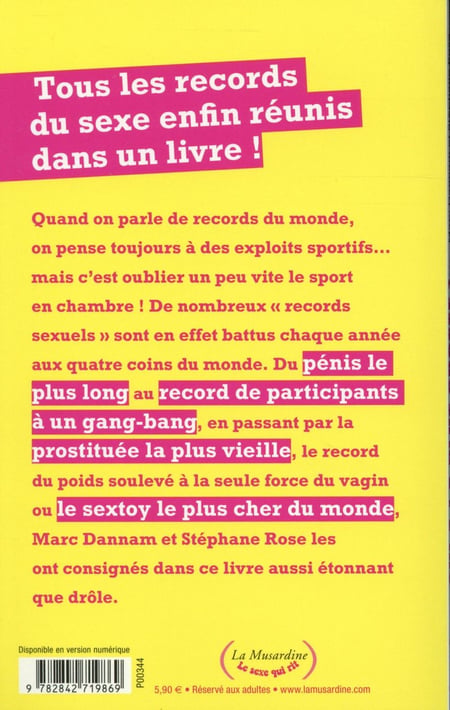 Tous les records du sexe enfin réunis dans un livre !

Quand on parle de records du monde, on pense toujours à des exploits sportifs… mais c'est oublier un peu vite le sport en chambre ! De nombreux « records sexuels » sont en effet battus chaque année aux quatre coins du monde. Du pénis le plus long au record de participants à un gang-bang, en passant par la prostituée la plus vieille, le record du poids soulevé à la seule force du vagin ou le sextoy le plus cher du monde, Marc Dannam et Stéphane Rose les ont consignés dans ce livre aussi étonnant que drôle.

Disponible en version numérique

9 782842 719869

P00344

La Musardine
Le sexe qui rit

5,90 € • Réservé aux adultes • www.lamusardine.com